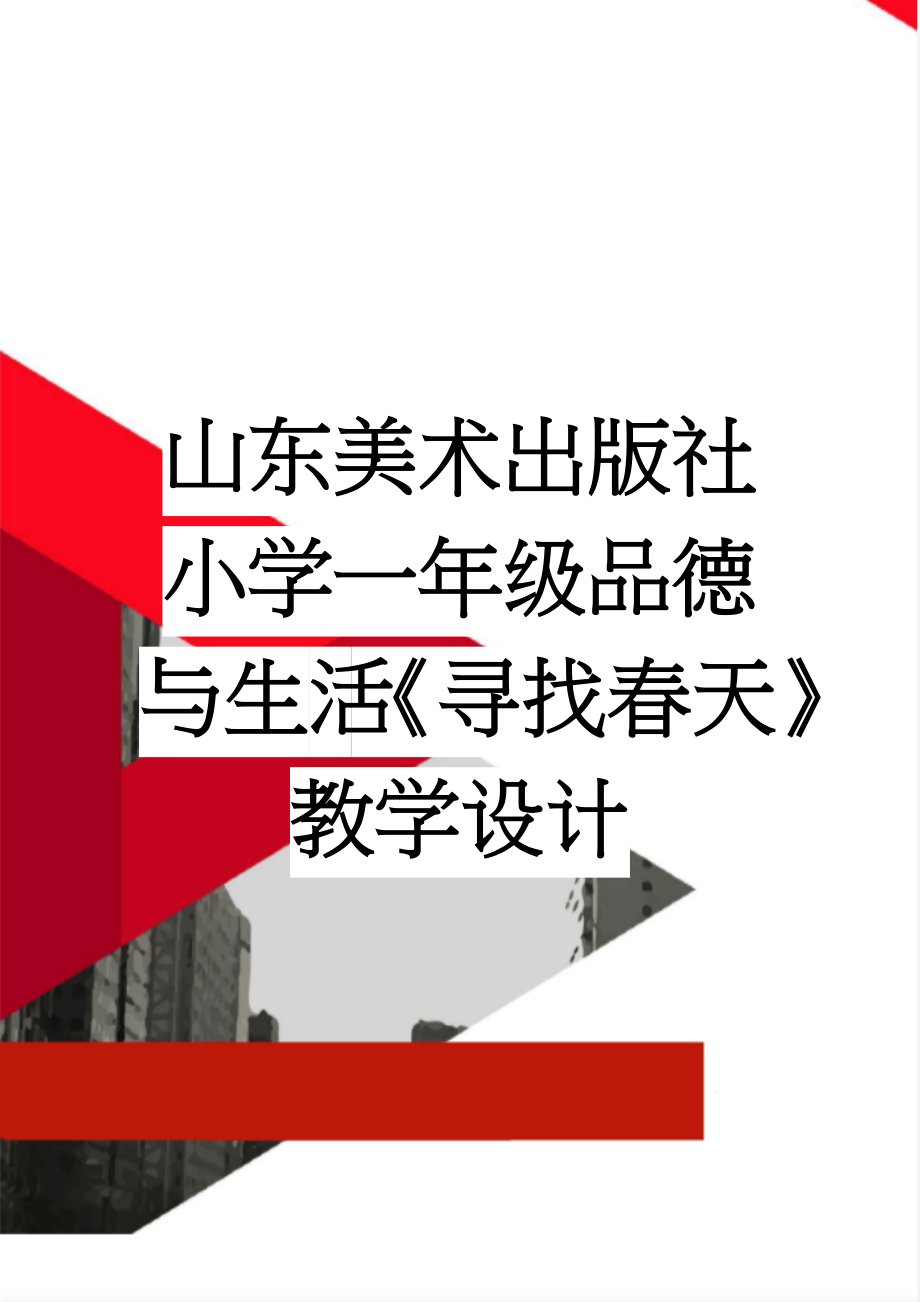 山东美术出版社小学一年级品德与生活《寻找春天》教学设计